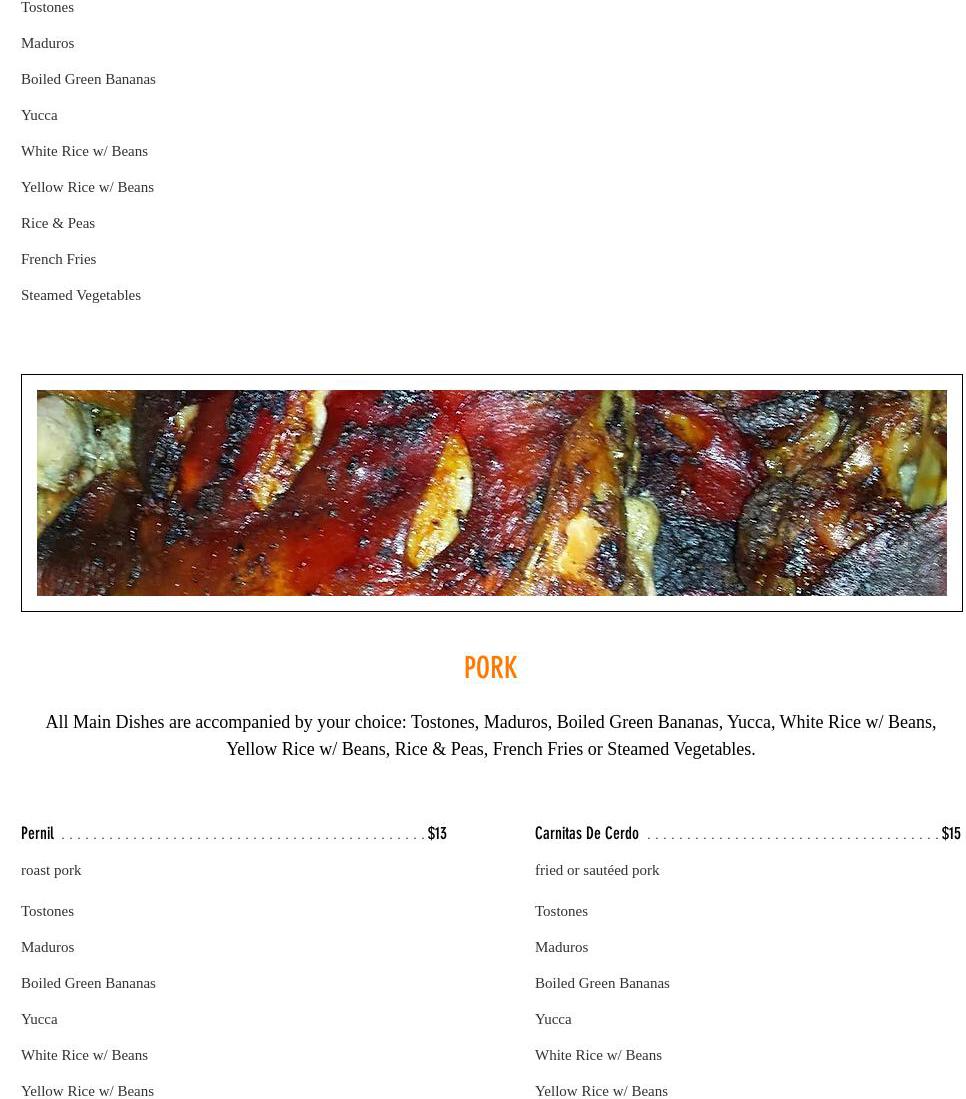 Tostones

Maduros

Boiled Green Bananas

Yucca

White Rice w/ Beans

Yellow Rice w/ Beans

Rice & Peas

French Fries

Steamed Vegetables

PORK

All Main Dishes are accompanied by your choice: Tostones, Maduros, Boiled Green Bananas, Yucca, White Rice w/ Beans, Yellow Rice w/ Beans, Rice & Peas, French Fries or Steamed Vegetables.

Pernil $13

roast pork

Tostones

Maduros

Boiled Green Bananas

Yucca

White Rice w/ Beans

Yellow Rice w/ Beans

Carnitas De Cerdo $15

fried or sautéed pork

Tostones

Maduros

Boiled Green Bananas

Yucca

White Rice w/ Beans

Yellow Rice w/ Beans